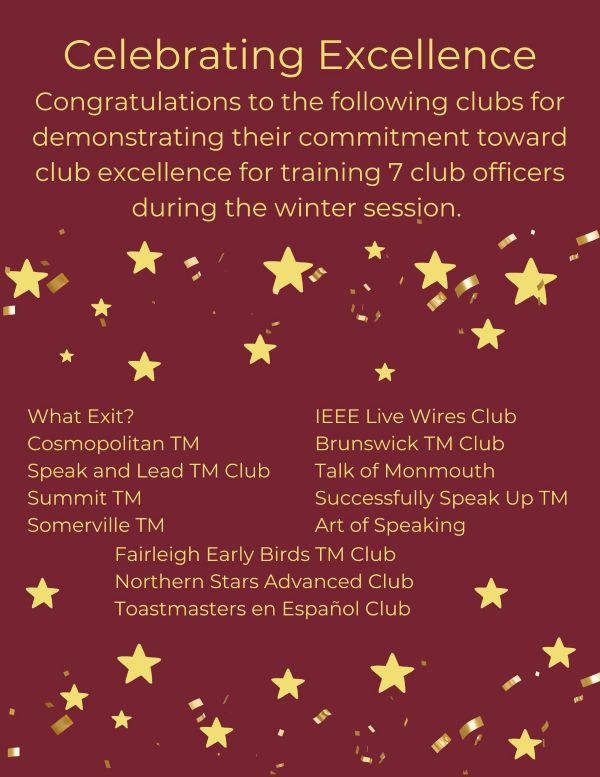 Celebrating Excellence

Congratulations to the following clubs for demonstrating their commitment toward club excellence for training 7 club officers during the winter session.

What Exit?
Cosmopolitan TM
Speak and Lead TM Club
Summit TM
Somerville TM

IEEE Live Wires Club
Brunswick TM Club
Talk of Monmouth
Successfully Speak Up TM
Art of Speaking

Fairleigh Early Birds TM Club
Northern Stars Advanced Club
Toastmasters en Español Club